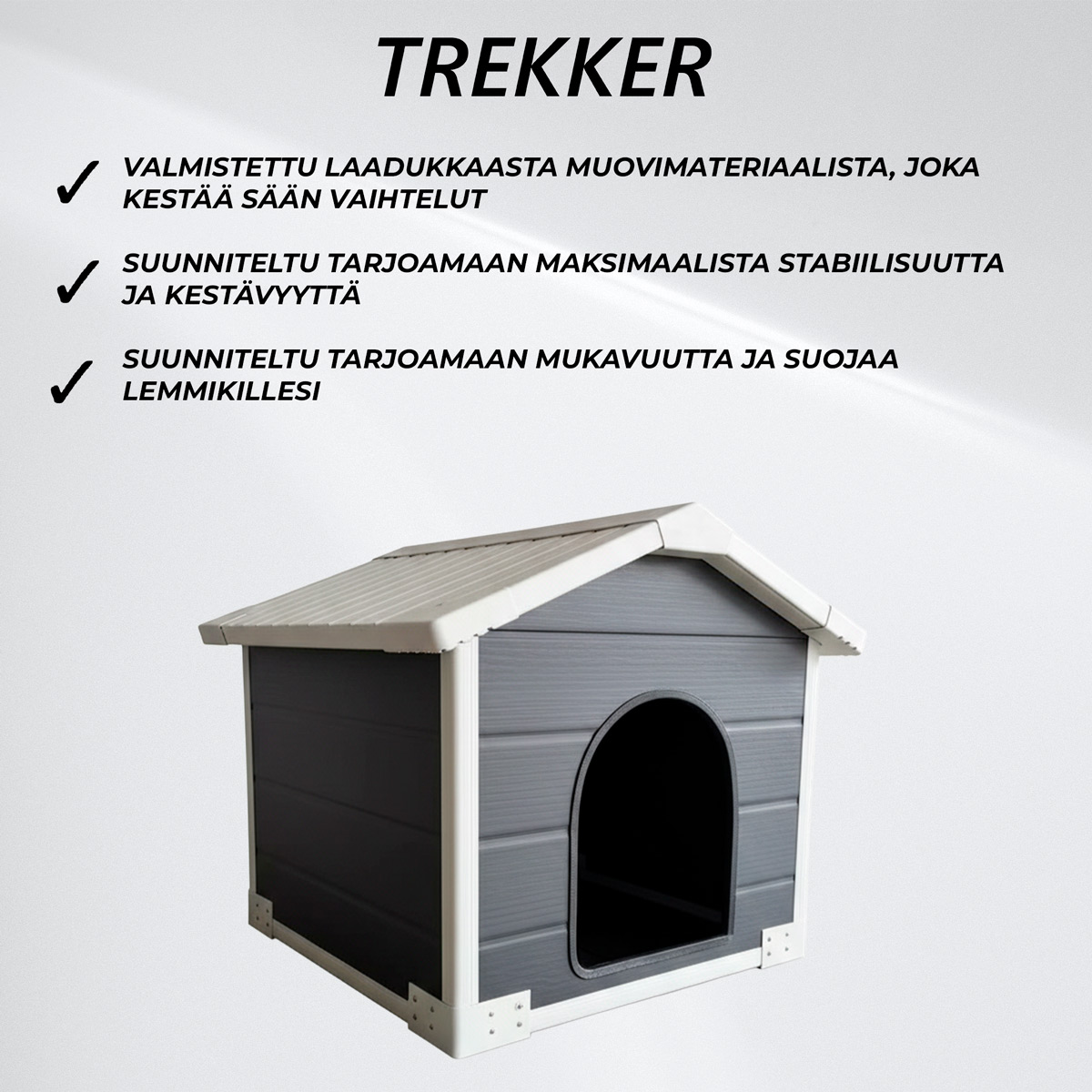 TREKKER

✓ VALMISTETTU LAADUKKAASTA MUOVIMATERIAALISTA, JOKA KESTÄÄ SÄÄN VAIHTELUT

✓ SUUNNITELTU TARJOAMAAN MAKSIMAALISTA STABIILISUUTTA JA KESTÄVYYTTÄ

✓ SUUNNITELTU TARJOAMAAN MUKAVUUTTA JA SUOJAA LEMMIKILLESI